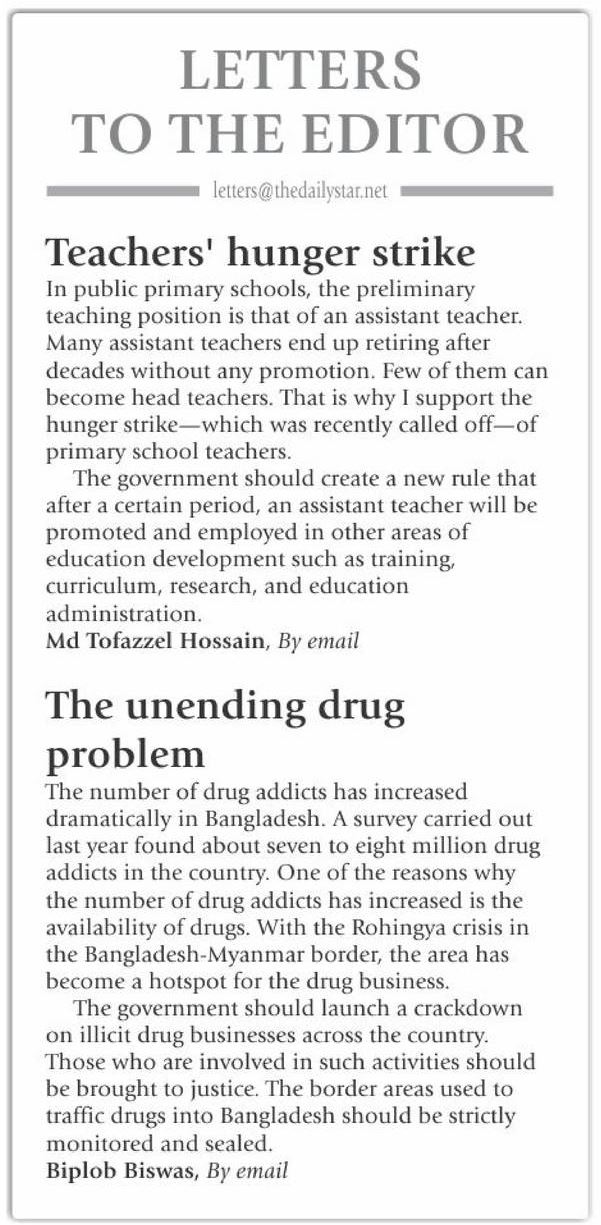 LETTERS TO THE EDITOR

letters@thedailystar.net

Teachers' hunger strike

In public primary schools, the preliminary teaching position is that of an assistant teacher. Many assistant teachers end up retiring after decades without any promotion. Few of them can become head teachers. That is why I support the hunger strike—which was recently called off—of primary school teachers.

The government should create a new rule that after a certain period, an assistant teacher will be promoted and employed in other areas of education development such as training, curriculum, research, and education administration.

Md Tofazzel Hossain, By email

The unending drug problem

The number of drug addicts has increased dramatically in Bangladesh. A survey carried out last year found about seven to eight million drug addicts in the country. One of the reasons why the number of drug addicts has increased is the availability of drugs. With the Rohingya crisis in the Bangladesh-Myanmar border, the area has become a hotspot for the drug business.

The government should launch a crackdown on illicit drug businesses across the country. Those who are involved in such activities should be brought to justice. The border areas used to traffic drugs into Bangladesh should be strictly monitored and sealed.

Biplob Biswas, By email